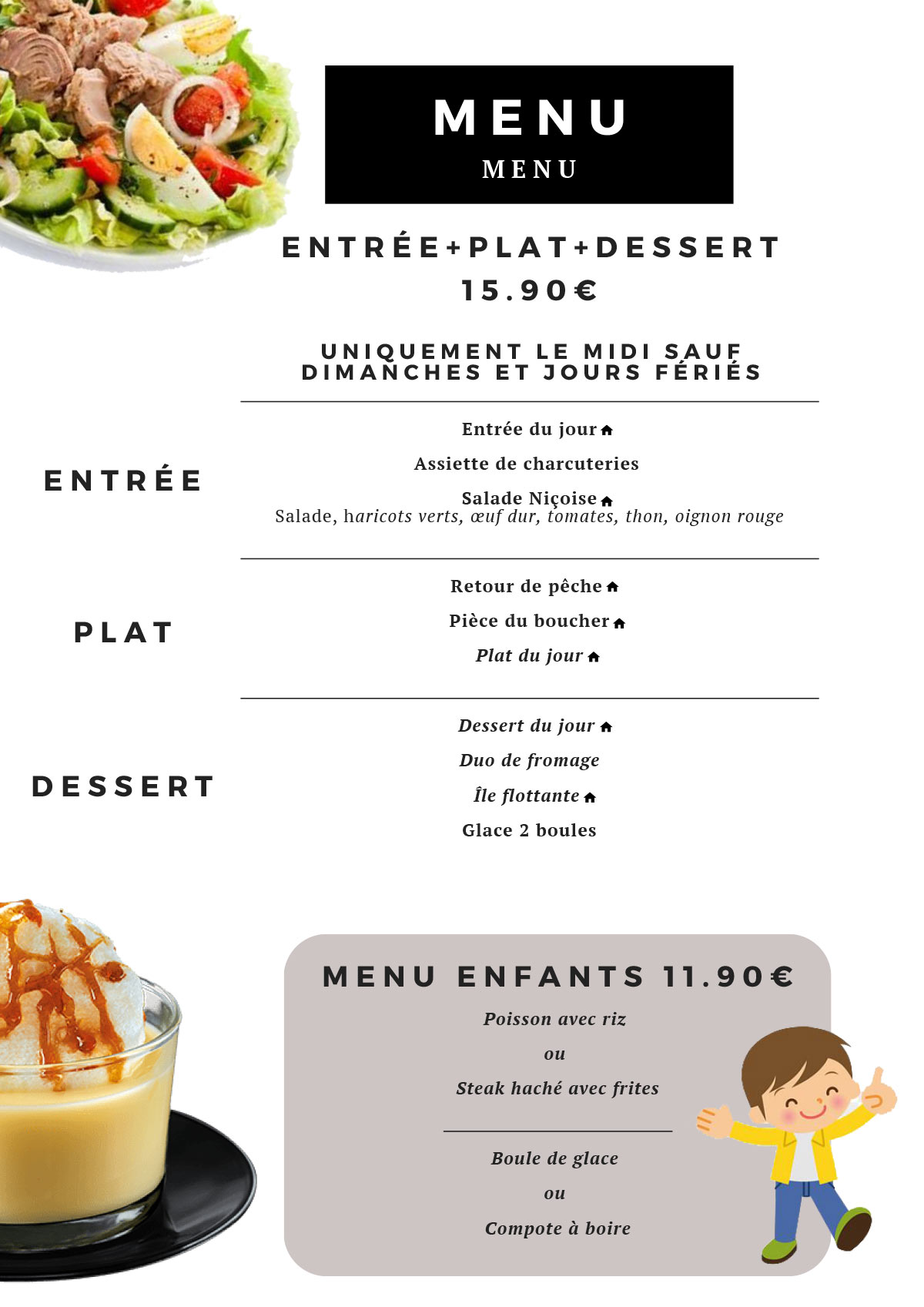 MENU
MENU

ENTRÉE+PLAT+DESSERT
15.90€

UNIQUEMENT LE MIDI SAUF DIMANCHES ET JOURS FÉRIÉS

ENTRÉE

Entrée du jour
Assiette de charcuteries
Salade Niçoise
Salade, haricots verts, œuf dur, tomates, thon, oignon rouge

PLAT

Retour de pêche
Pièce du boucher
Plat du jour

DESSERT

Dessert du jour
Duo de fromage
Île flottante
Glace 2 boules

MENU ENFANTS 11.90€
Poisson avec riz
ou
Steak haché avec frites

Boule de glace
ou
Compote à boire